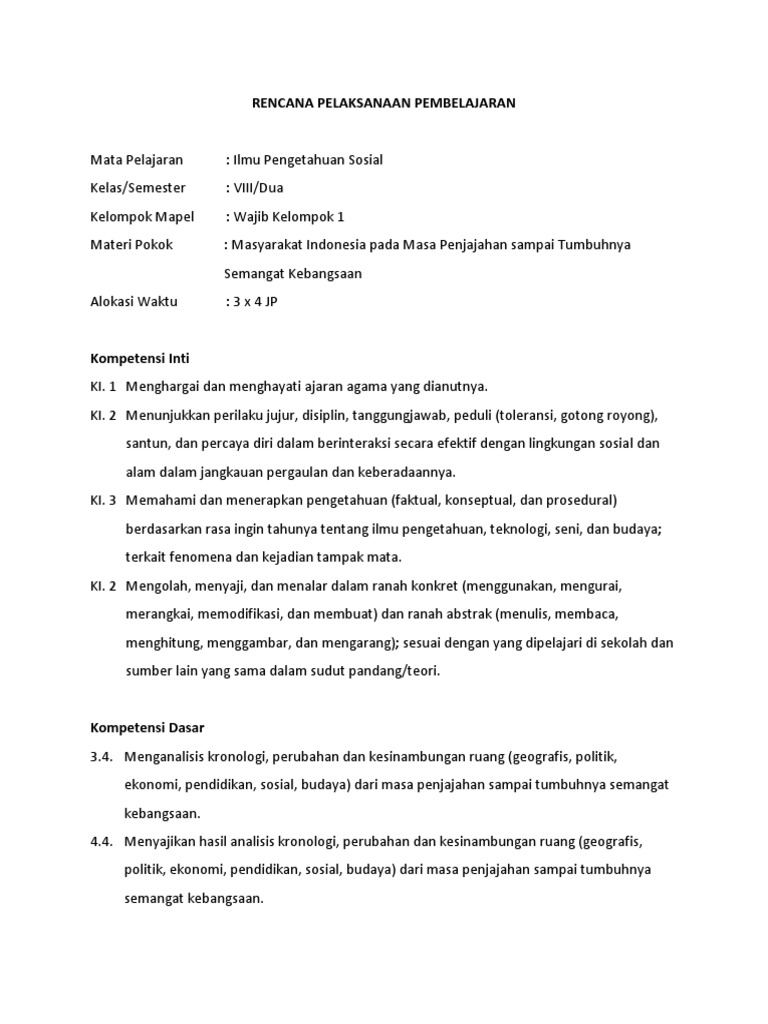 RENCANA PELAKSANAAN PEMBELAJARAN

Mata Pelajaran : Ilmu Pengetahuan Sosial
Kelas/Semester : VIII/Dua
Kelompok Mapel : Wajib Kelompok 1
Materi Pokok : Masyarakat Indonesia pada Masa Penjajahan sampai Tumbuhnya Semangat Kebangsaan
Alokasi Waktu : 3 x 4 JP

Kompetensi Inti
KI. 1 Menghargai dan menghayati ajaran agama yang dianutnya.
KI. 2 Menunjukkan perilaku jujur, disiplin, tanggungjawab, peduli (toleransi, gotong royong), santun, dan percaya diri dalam berinteraksi secara efektif dengan lingkungan sosial dan alam dalam jangkauan pergaulan dan keberadaannya.
KI. 3 Memahami dan menerapkan pengetahuan (faktual, konseptual, dan prosedural) berdasarkan rasa ingin tahunya tentang ilmu pengetahuan, teknologi, seni, dan budaya; terkait fenomena dan kejadian tampak mata.
KI. 2 Mengolah, menyaji, dan menalar dalam ranah konkret (menggunakan, mengurai, merangkai, memodifikasi, dan membuat) dan ranah abstrak (menulis, membaca, menghitung, menggambar, dan mengarang); sesuai dengan yang dipelajari di sekolah dan sumber lain yang sama dalam sudut pandang/teori.

Kompetensi Dasar
3.4. Menganalisis kronologi, perubahan dan kesinambungan ruang (geografis, politik, ekonomi, pendidikan, sosial, budaya) dari masa penjajahan sampai tumbuhnya semangat kebangsaan.
4.4. Menyajikan hasil analisis kronologi, perubahan dan kesinambungan ruang (geografis, politik, ekonomi, pendidikan, sosial, budaya) dari masa penjajahan sampai tumbuhnya semangat kebangsaan.